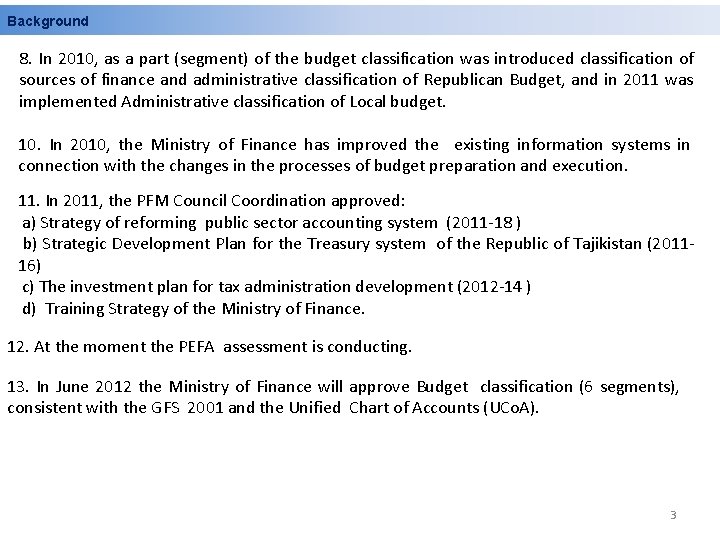 Background

8. In 2010, as a part (segment) of the budget classification was introduced classification of sources of finance and administrative classification of Republican Budget, and in 2011 was implemented Administrative classification of Local budget.

10. In 2010, the Ministry of Finance has improved the existing information systems in connection with the changes in the processes of budget preparation and execution.

11. In 2011, the PFM Council Coordination approved:
a) Strategy of reforming public sector accounting system (2011-18 )
b) Strategic Development Plan for the Treasury system of the Republic of Tajikistan (2011-16)
c) The investment plan for tax administration development (2012-14 )
d) Training Strategy of the Ministry of Finance.

12. At the moment the PEFA assessment is conducting.

13. In June 2012 the Ministry of Finance will approve Budget classification (6 segments), consistent with the GFS 2001 and the Unified Chart of Accounts (UCoA).

3